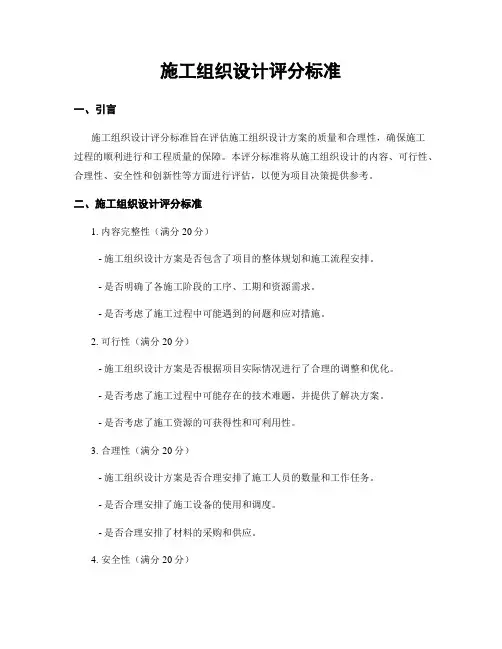 施工组织设计评分标准

一、引言

施工组织设计评分标准旨在评估施工组织设计方案的质量和合理性，确保施工过程的顺利进行和工程质量的保障。本评分标准将从施工组织设计的内容、可行性、合理性、安全性和创新性等方面进行评估，以便为项目决策提供参考。

二、施工组织设计评分标准

1. 内容完整性（满分 20 分）

- 施工组织设计方案是否包含了项目的整体规划和施工流程安排。

- 是否明确了各施工阶段的工序、工期和资源需求。

- 是否考虑了施工过程中可能遇到的问题和应对措施。

2. 可行性（满分 20 分）

- 施工组织设计方案是否根据项目实际情况进行了合理的调整和优化。

- 是否考虑了施工过程中可能存在的技术难题，并提供了解决方案。

- 是否考虑了施工资源的可获得性和可利用性。

3. 合理性（满分 20 分）

- 施工组织设计方案是否合理安排了施工人员的数量和工作任务。

- 是否合理安排了施工设备的使用和调度。

- 是否合理安排了材料的采购和供应。

4. 安全性（满分 20 分）